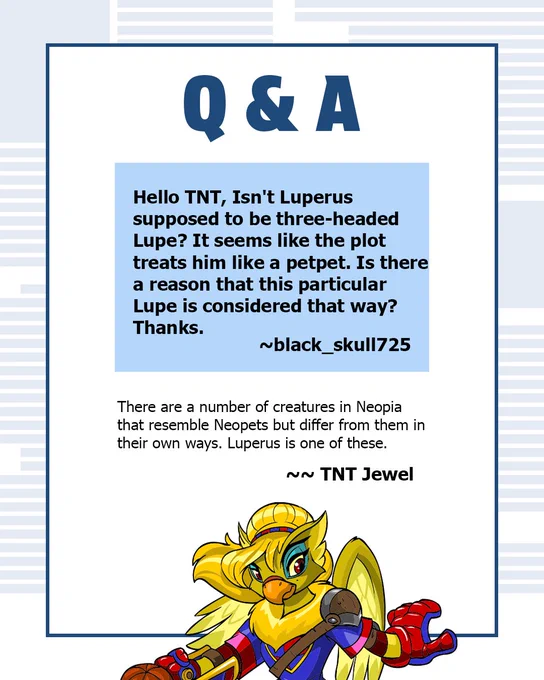 Q & A

Hello TNT, Isn't Luperus supposed to be three-headed Lupe? It seems like the plot treats him like a petpet. Is there a reason that this particular Lupe is considered that way? Thanks.

~black_skull725

There are a number of creatures in Neopia that resemble Neopets but differ from them in their own ways. Luperus is one of these.

~~ TNT Jewel